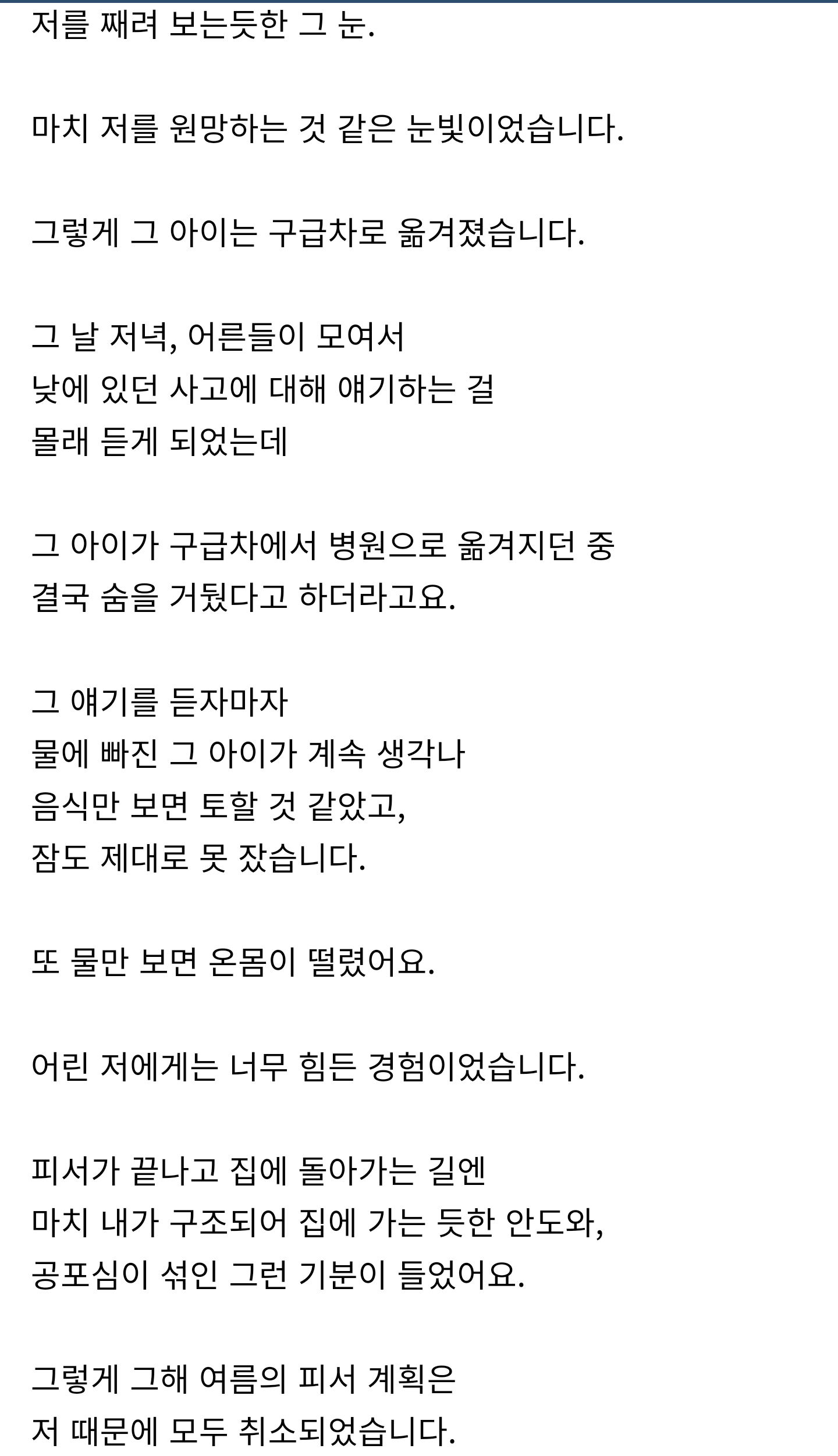 저를 째려 보는듯한 그 눈.

마치 저를 원망하는 것 같은 눈빛이었습니다.

그렇게 그 아이는 구급차로 옮겨졌습니다.

그 날 저녁, 어른들이 모여서
낮에 있던 사고에 대해 얘기하는 걸
몰래 듣게 되었는데

그 아이가 구급차에서 병원으로 옮겨지던 중
결국 숨을 거뒀다고 하더라고요.

그 얘기를 듣자마자
물에 빠진 그 아이가 계속 생각나
음식만 보면 토할 것 같았고,
잠도 제대로 못 잤습니다.

또 물만 보면 온몸이 떨렸어요.

어린 저에게는 너무 힘든 경험이었습니다.

피서가 끝나고 집에 돌아가는 길엔
마치 내가 구조되어 집에 가는 듯한 안도와,
공포심이 섞인 그런 기분이 들었어요.

그렇게 그해 여름의 피서 계획은
저 때문에 모두 취소되었습니다.